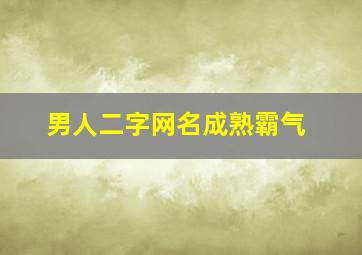 男人二字网名成熟霸气